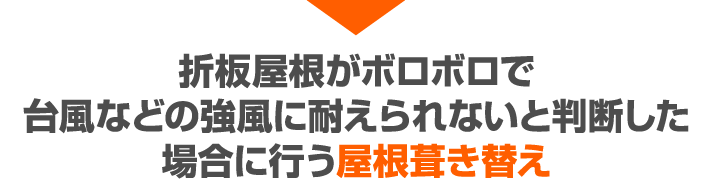 折板屋根がボロボロで
台風などの強風に耐えられないと判断した
場合に行う屋根葺き替え